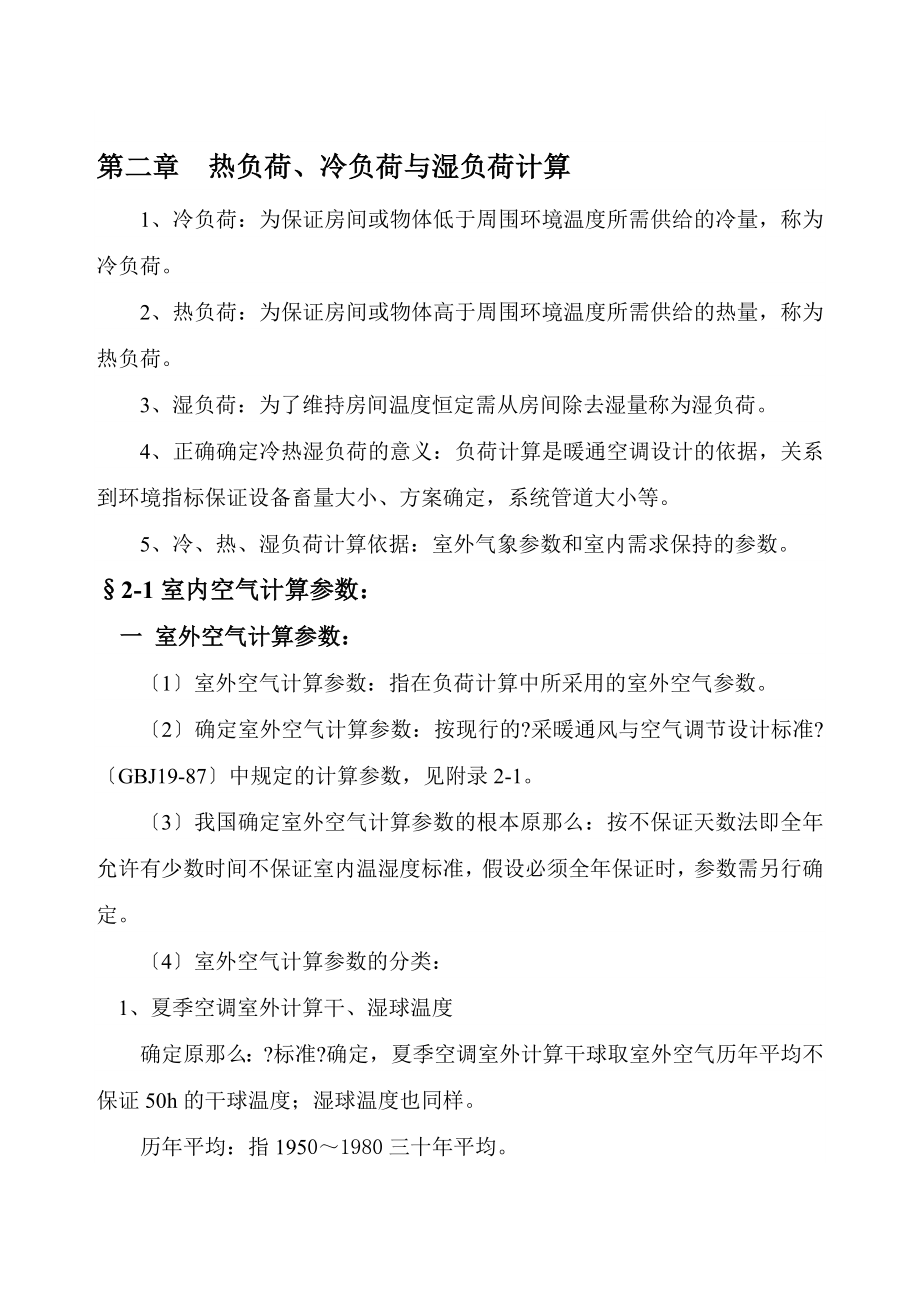 第二章　热负荷、冷负荷与湿负荷计算

1、冷负荷：为保证房间或物体低于周围环境温度所需供给的冷量，称为冷负荷。

2、热负荷：为保证房间或物体高于周围环境温度所需供给的热量，称为热负荷。

3、湿负荷：为了维持房间温度恒定需从房间除去湿量称为湿负荷。

4、正确确定冷热湿负荷的意义：负荷计算是暖通空调设计的依据，关系到环境指标保证设备畜量大小、方案确定，系统管道大小等。

5、冷、热、湿负荷计算依据：室外气象参数和室内需求保持的参数。

§2-1 室内空气计算参数：

一 室外空气计算参数：

〔1〕室外空气计算参数：指在负荷计算中所采用的室外空气参数。

〔2〕确定室外空气计算参数：按现行的?采暖通风与空气调节设计标准?〔GBJ19-87〕中规定的计算参数，见附录 2-1。

〔3〕我国确定室外空气计算参数的根本原那么：按不保证天数法即全年允许有少数时间不保证室内温湿度标准，假设必须全年保证时，参数需另行确定。

〔4〕室外空气计算参数的分类：

1、夏季空调室外计算干、湿球温度

确定原那么：?标准?确定，夏季空调室外计算干球取室外空气历年平均不保证 50h 的干球温度；湿球温度也同样。

历年平均：指 1950～1980 三十年平均。